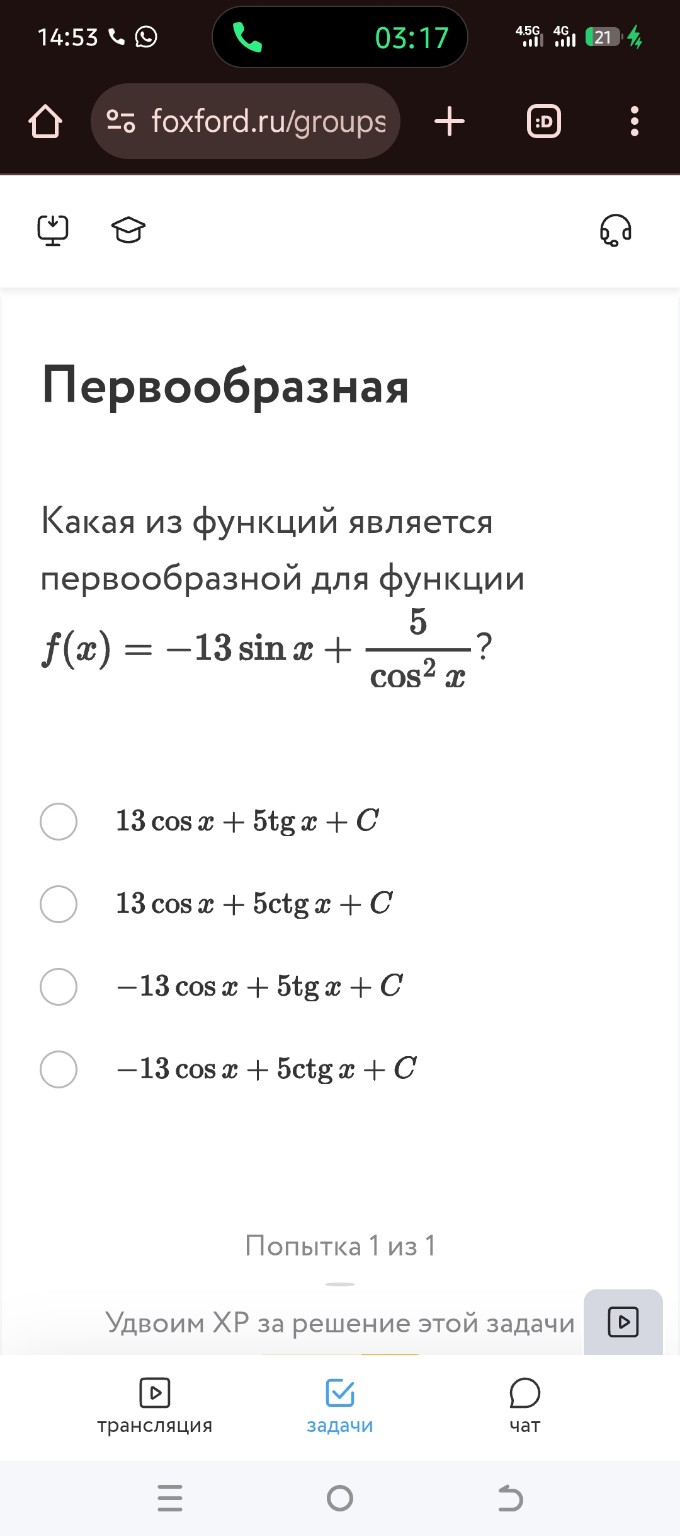 14:53 03:17 4.5G 4G 21

foxford.ru/groups

:D

Первообразная

Какая из функций является первообразной для функции $f(x) = -13\sin x + \frac{5}{\cos^2 x}$?

$13\cos x + 5\operatorname{tg} x + C$

$13\cos x + 5\operatorname{ctg} x + C$

$-13\cos x + 5\operatorname{tg} x + C$

$-13\cos x + 5\operatorname{ctg} x + C$

Попытка 1 из 1

Удвоим XP за решение этой задачи

трансляция задачи чат